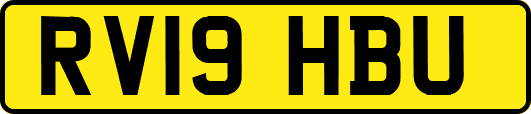 RV19 HBU